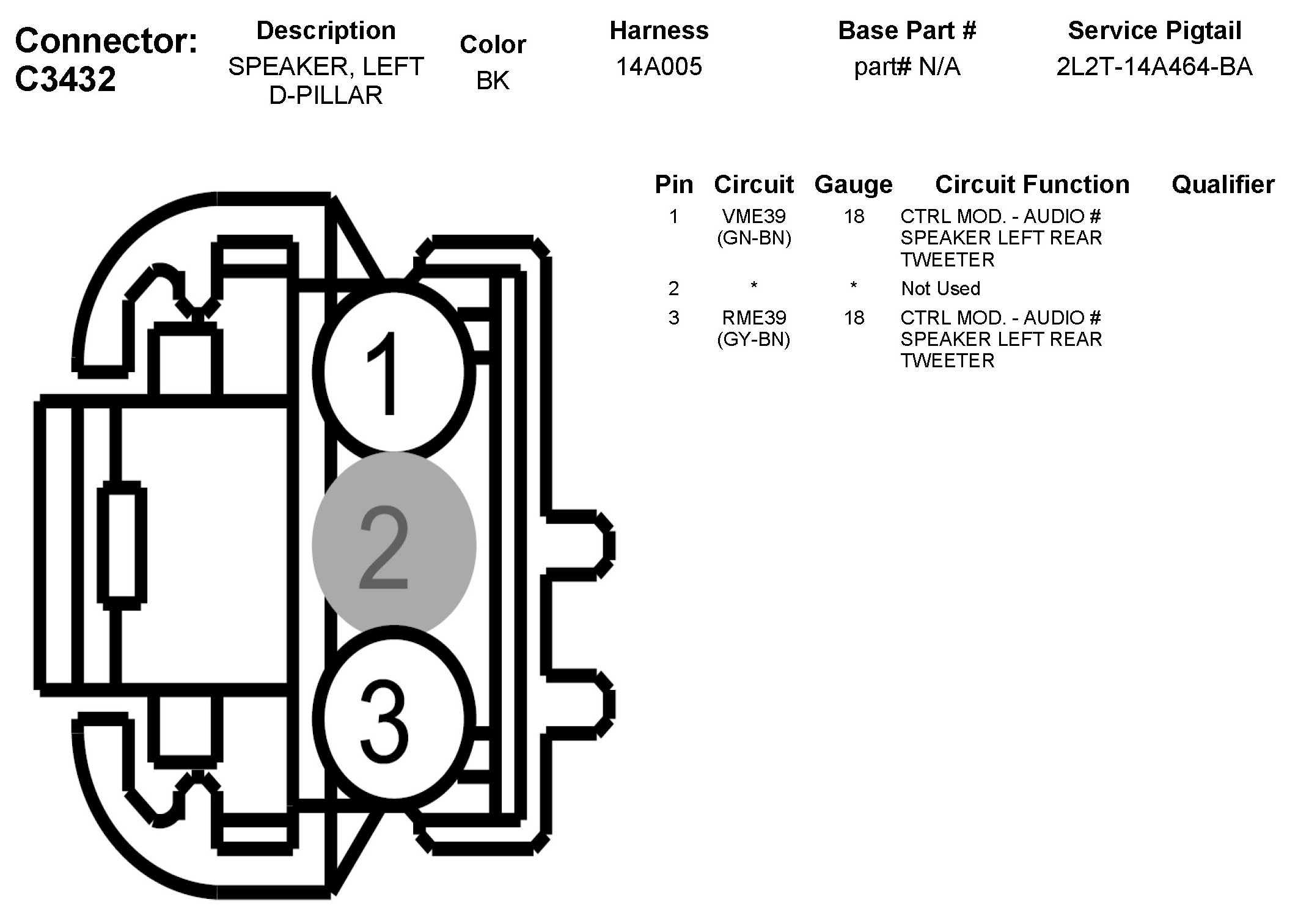 Connector: C3432

| Description | Color | Harness | Base Part # | Service Pigtail |
|---|---|---|---|---|
| SPEAKER, LEFT D-PILLAR | BK | 14A005 | part# N/A | 2L2T-14A464-BA |

1
2
3

| Pin | Circuit | Gauge | Circuit Function | Qualifier |
|---|---|---|---|---|
| 1 | VME39 (GN-BN) | 18 | CTRL MOD. - AUDIO # SPEAKER LEFT REAR TWEETER | |
| 2 | * | * | Not Used | |
| 3 | RME39 (GY-BN) | 18 | CTRL MOD. - AUDIO # SPEAKER LEFT REAR TWEETER | |